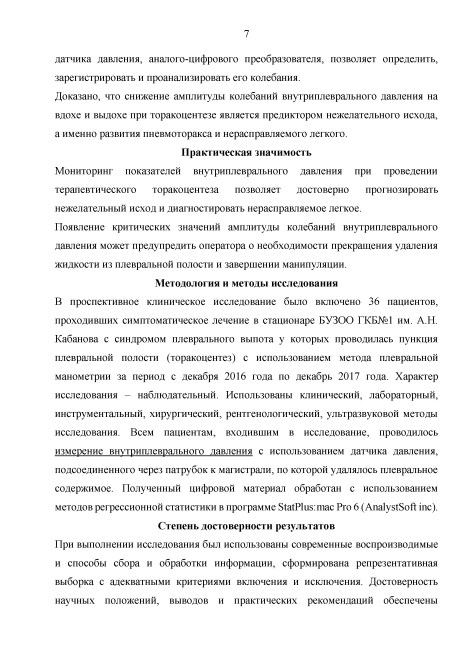 7

датчика давления, аналого-цифрового преобразователя, позволяет определить, зарегистрировать и проанализировать его колебания.

Доказано, что снижение амплитуды колебаний внутриплеврального давления на вдохе и выдохе при торакоцентезе является предиктором нежелательного исхода, а именно развития пневмоторакса и нерасправляемого легкого.

Практическая значимость

Мониторинг показателей внутриплеврального давления при проведении терапевтического торакоцентеза позволяет достоверно прогнозировать нежелательный исход и диагностировать нерасправляемое легкое.

Появление критических значений амплитуды колебаний внутриплеврального давления может предупредить оператора о необходимости прекращения удаления жидкости из плевральной полости и завершении манипуляции.

Методология и методы исследования

В проспективное клиническое исследование было включено 36 пациентов, проходивших симптоматическое лечение в стационаре БУЗОО ГКБ№1 им. А.Н. Кабанова с синдромом плеврального выпота у которых проводилась пункция плевральной полости (торакоцентез) с использованием метода плевральной манометрии за период с декабря 2016 года по декабрь 2017 года. Характер исследования – наблюдательный. Использованы клинический, лабораторный, инструментальный, хирургический, рентгенологический, ультразвуковой методы исследования. Всем пациентам, входившим в исследование, проводилось измерение внутриплеврального давления с использованием датчика давления, подсоединенного через патрубок к магистрали, по которой удалялось плевральное содержимое. Полученный цифровой материал обработан с использованием методов регрессионной статистики в программе StatPlus:mac Pro 6 (AnalystSoft inc).

Степень достоверности результатов

При выполнении исследования был использованы современные воспроизводимые и способы сбора и обработки информации, сформирована репрезентативная выборка с адекватными критериями включения и исключения. Достоверность научных положений, выводов и практических рекомендаций обеспечены